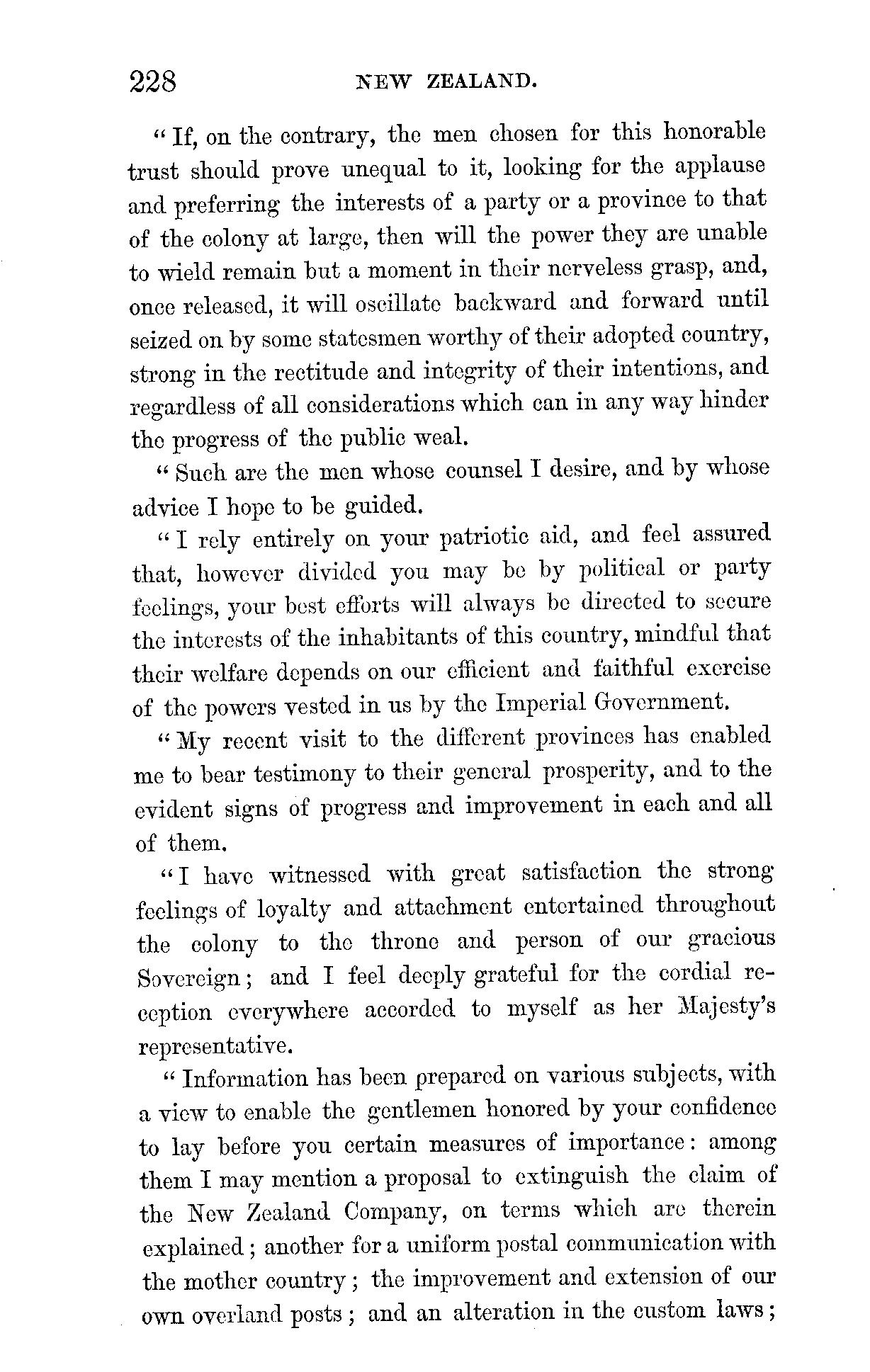 228 NEW ZEALAND.

"If, on the contrary, the men chosen for this honorable trust should prove unequal to it, looking for the applause and preferring the interests of a party or a province to that of the colony at large, then will the power they are unable to wield remain but a moment in their nerveless grasp, and, once released, it will oscillate backward and forward until seized on by some statesmen worthy of their adopted country, strong in the rectitude and integrity of their intentions, and regardless of all considerations which can in any way hinder the progress of the public weal.

"Such are the men whose counsel I desire, and by whose advice I hope to be guided.

"I rely entirely on your patriotic aid, and feel assured that, however divided you may be by political or party feelings, your best efforts will always be directed to secure the interests of the inhabitants of this country, mindful that their welfare depends on our efficient and faithful exercise of the powers vested in us by the Imperial Government.

"My recent visit to the different provinces has enabled me to bear testimony to their general prosperity, and to the evident signs of progress and improvement in each and all of them.

"I have witnessed with great satisfaction the strong feelings of loyalty and attachment entertained throughout the colony to the throne and person of our gracious Sovereign; and I feel deeply grateful for the cordial reception everywhere accorded to myself as her Majesty's representative.

"Information has been prepared on various subjects, with a view to enable the gentlemen honored by your confidence to lay before you certain measures of importance: among them I may mention a proposal to extinguish the claim of the New Zealand Company, on terms which are therein explained; another for a uniform postal communication with the mother country; the improvement and extension of our own overland posts; and an alteration in the custom laws;